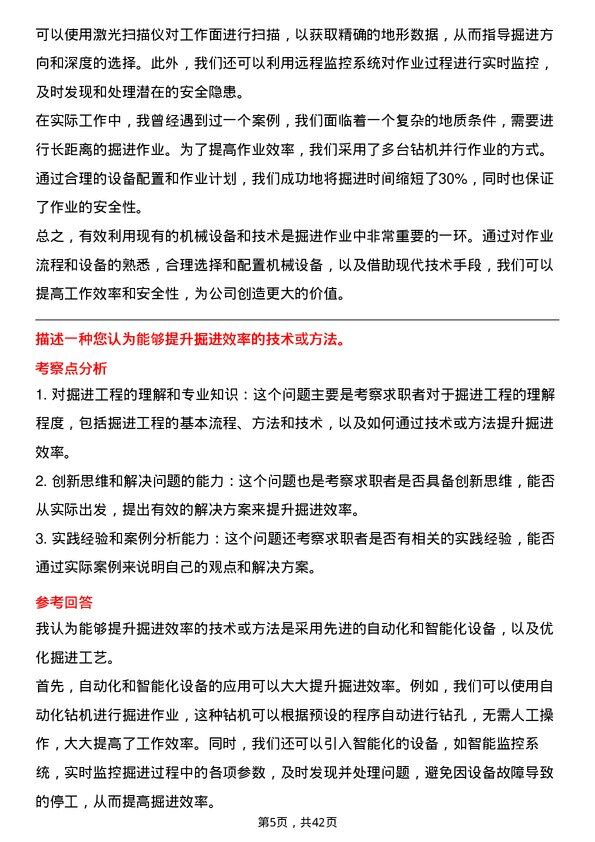 可以使用激光扫描仪对工作面进行扫描，以获取精确的地形数据，从而指导掘进方向和深度的选择。此外，我们还可以利用远程监控系统对作业过程进行实时监控，及时发现和处理潜在的安全隐患。

在实际工作中，我曾经遇到过一个案例，我们面临着一个复杂的地质条件，需要进行长距离的掘进作业。为了提高作业效率，我们采用了多台钻机并行作业的方式。通过合理的设备配置和作业计划，我们成功地将掘进时间缩短了30%，同时也保证了作业的安全性。

总之，有效利用现有的机械设备和技术是掘进作业中非常重要的一环。通过对作业流程和设备的熟悉，合理选择和配置机械设备，以及借助现代技术手段，我们可以提高工作效率和安全性，为公司创造更大的价值。

描述一种您认为能够提升掘进效率的技术或方法。

考察点分析

1. 对掘进工程的理解和专业知识：这个问题主要是考察求职者对于掘进工程的理解程度，包括掘进工程的基本流程、方法和技术，以及如何通过技术或方法提升掘进效率。

2. 创新思维和解决问题的能力：这个问题也是考察求职者是否具备创新思维，能否从实际出发，提出有效的解决方案来提升掘进效率。

3. 实践经验和案例分析能力：这个问题还考察求职者是否有相关的实践经验，能否通过实际案例来说明自己的观点和解决方案。

参考回答

我认为能够提升掘进效率的技术或方法是采用先进的自动化和智能化设备，以及优化掘进工艺。

首先，自动化和智能化设备的应用可以大大提升掘进效率。例如，我们可以使用自动化钻机进行掘进作业，这种钻机可以根据预设的程序自动进行钻孔，无需人工操作，大大提高了工作效率。同时，我们还可以引入智能化的设备，如智能监控系统，实时监控掘进过程中的各项参数，及时发现并处理问题，避免因设备故障导致的停工，从而提高掘进效率。

第5页，共42页